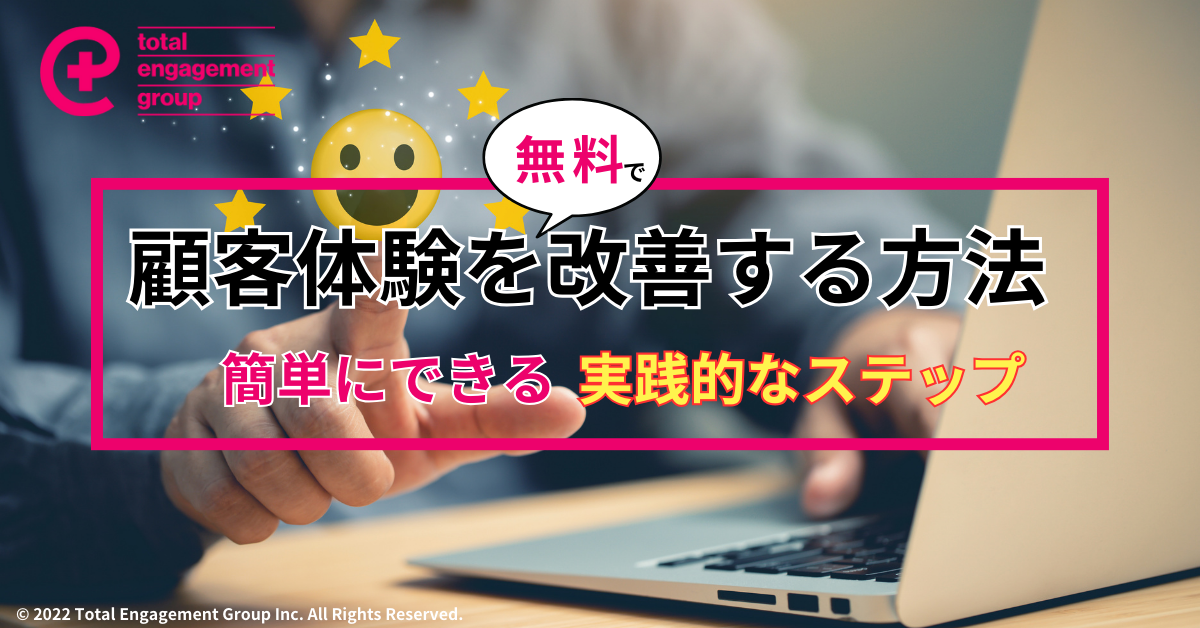 total
engagement
group

無料で

顧客体験を改善する方法

簡単にできる 実践的なステップ

© 2022 Total Engagement Group Inc. All Rights Reserved.